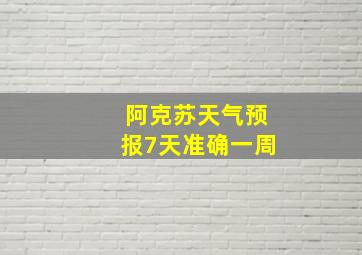 阿克苏天气预报7天准确一周